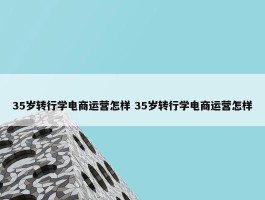 35岁转行学电商运营怎样 35岁转行学电商运营怎样